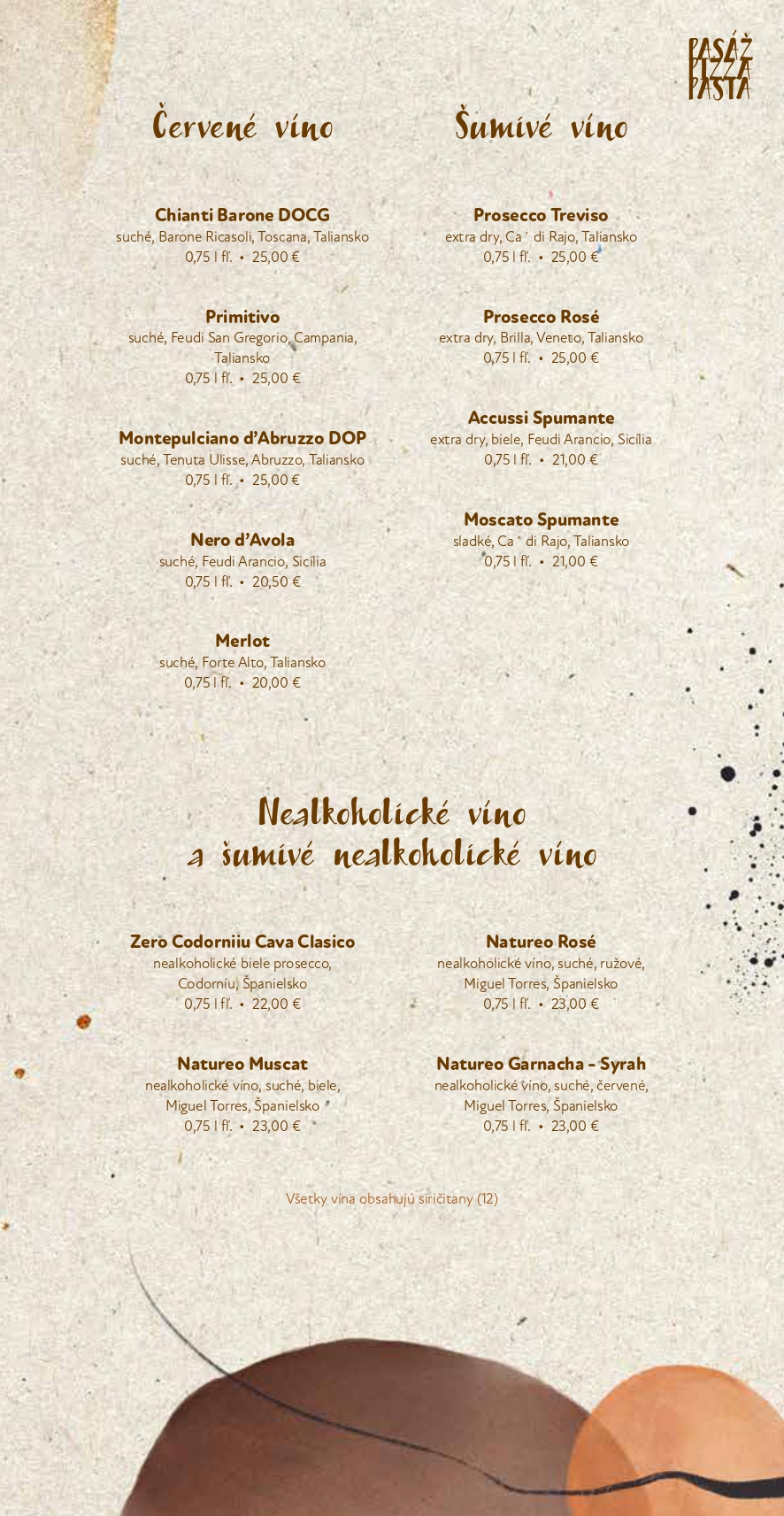 PASÁŽ
PIZZA
PASTA

Červené víno

Chianti Barone DOCG
suché, Barone Ricasoli, Toscana, Taliansko
0,75 l fľ. • 25,00 €

Primitivo
suché, Feudi San Gregorio, Campania, Taliansko
0,75 l fľ. • 25,00 €

Montepulciano d'Abruzzo DOP
suché, Tenuta Ulisse, Abruzzo, Taliansko
0,75 l fľ. • 25,00 €

Nero d'Avola
suché, Feudi Arancio, Sicília
0,75 l fľ. • 20,50 €

Merlot
suché, Forte Alto, Taliansko
0,75 l fľ. • 20,00 €

Šumivé víno

Prosecco Treviso
extra dry, Ca ´ di Rajo, Taliansko
0,75 l fľ. • 25,00 €

Prosecco Rosé
extra dry, Brilla, Veneto, Taliansko
0,75 l fľ. • 25,00 €

Accussi Spumante
extra dry, biele, Feudi Arancio, Sicília
0,75 l fľ. • 21,00 €

Moscato Spumante
sladké, Ca ' di Rajo, Taliansko
0,75 l fľ. • 21,00 €

Nealkoholické víno
a šumivé nealkoholické víno

Zero Codorniiu Cava Clasico
nealkoholické biele prosecco, Codorníu, Španielsko
0,75 l fľ. • 22,00 €

Natureo Muscat
nealkoholické víno, suché, biele, Miguel Torres, Španielsko
0,75 l fľ. • 23,00 €

Natureo Rosé
nealkoholické víno, suché, ružové, Miguel Torres, Španielsko
0,75 l fľ. • 23,00 €

Natureo Garnacha - Syrah
nealkoholické víno, suché, červené, Miguel Torres, Španielsko
0,75 l fľ. • 23,00 €

Všetky vína obsahujú siričitany (12)